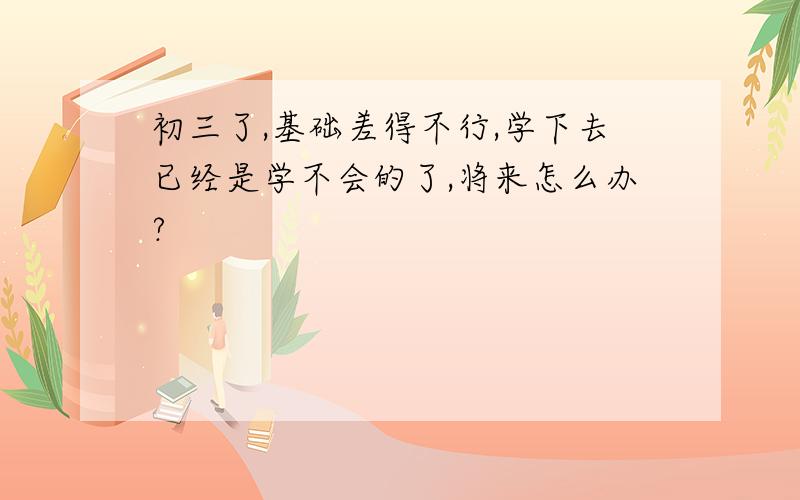 初三了,基础差得不行,学下去已经是学不会的了,将来怎么办?